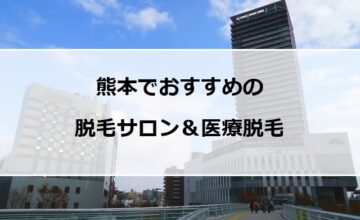 熊本でおすすめの

脱毛サロン＆医療脱毛